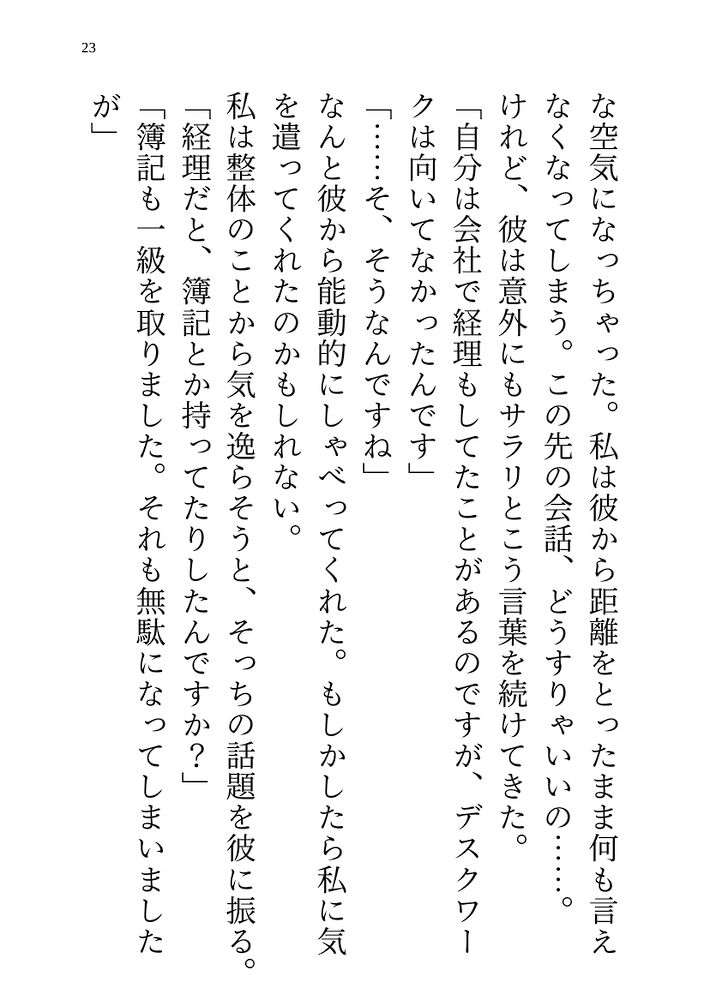 23

な空気になっちゃった。私は彼から距離をとったまま何も言えなくなってしまう。この先の会話、どうすりゃいいの……。

けれど、彼は意外にもサラリとこう言葉を続けてきた。

「自分は会社で経理もしてたことがあるのですが、デスクワークは向いてなかったんです」

「……そ、そうなんですね」

なんと彼から能動的にしゃべってくれた。もしかしたら私に気を遣ってくれたのかもしれない。

私は整体のことから気を逸らそうと、そっちの話題を彼に振る。

「経理だと、簿記とか持ってたりしたんですか？」

「簿記も一級を取りました。それも無駄になってしまいましたが」